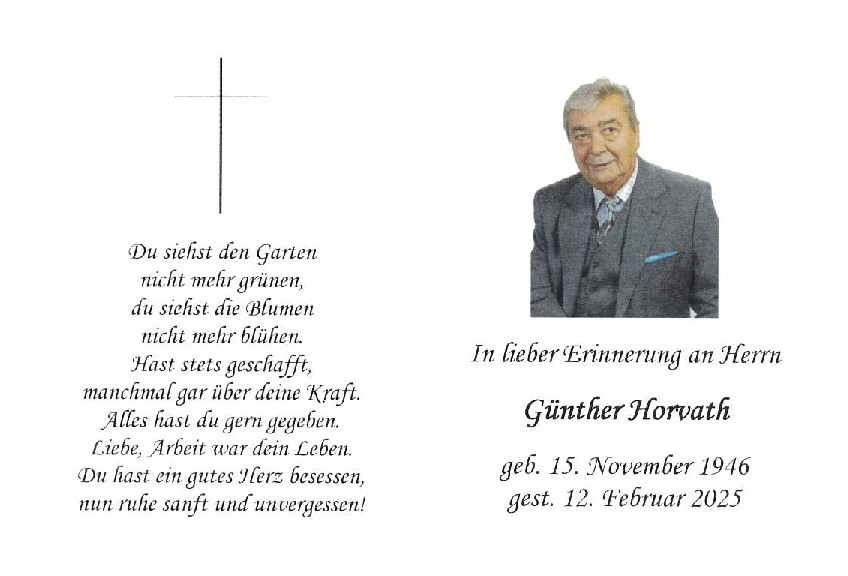 Du siehst den Garten
nicht mehr grünen,
du siehst die Blumen
nicht mehr blühen.
Hast stets geschafft,
manchmal gar über deine Kraft.
Alles hast du gern gegeben.
Liebe, Arbeit war dein Leben.
Du hast ein gutes Herz besessen,
nun ruhe sanft und unvergessen!

In lieber Erinnerung an Herrn

Günther Horvath

geb. 15. November 1946
gest. 12. Februar 2025